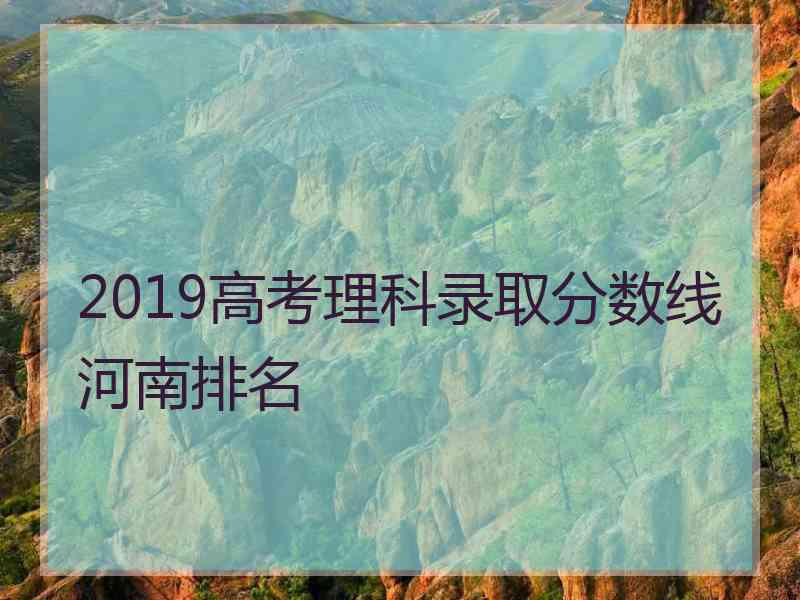 2019高考理科录取分数线河南排名